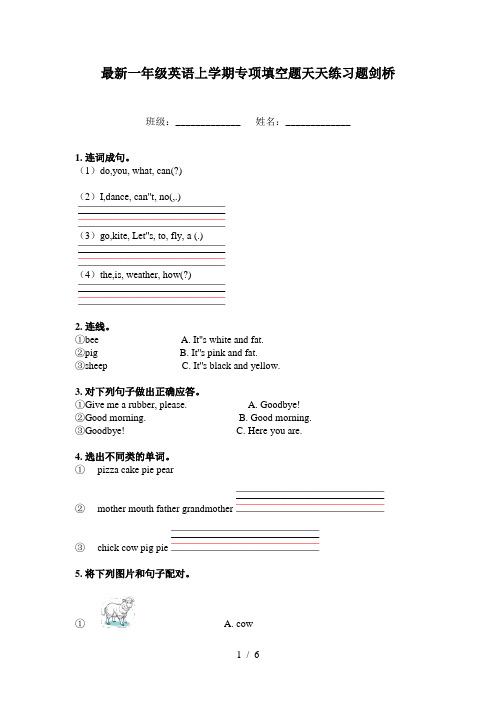 最新一年级英语上学期专项填空题天天练习题剑桥

班级：____________　姓名：____________

1. 连词成句。

（1）do,you, what, can(?)

（2）I,dance, can"t, no(,.)

（3）go,kite, Let"s, to, fly, a (.)

（4）the,is, weather, how(?)

2. 连线。

①bee　A. It"s white and fat.

②pig　B. It"s pink and fat.

③sheep　C. It"s black and yellow.

3. 对下列句子做出正确应答。

①Give me a rubber, please.　A. Goodbye!

②Good morning.　B. Good morning.

③Goodbye!　C. Here you are.

4. 选出不同类的单词。

①　pizza cake pie pear

②　mother mouth father grandmother

③　chick cow pig pie

5. 将下列图片和句子配对。

①　A. cow

1 / 6